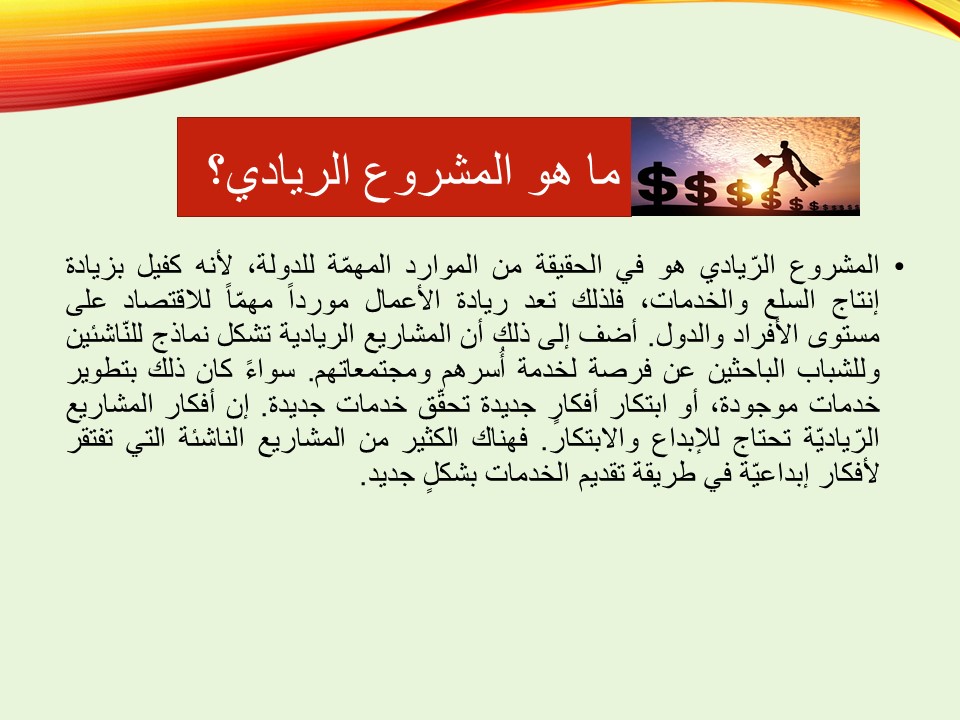 ما هو المشروع الريادي؟

• المشروع الرّيادي هو في الحقيقة من الموارد المهمّة للدولة، لأنه كفيل بزيادة إنتاج السلع والخدمات، فلذلك تعد ريادة الأعمال مورداً مهمّاً للاقتصاد على مستوى الأفراد والدول. أضف إلى ذلك أن المشاريع الريادية تشكل نماذج للنّاشئين وللشباب الباحثين عن فرصة لخدمة أُسرهم ومجتمعاتهم. سواءً كان ذلك بتطوير خدمات موجودة، أو ابتكار أفكارٍ جديدة تحقّق خدمات جديدة. إن أفكار المشاريع الرّياديّة تحتاج للإبداع والابتكار. فهناك الكثير من المشاريع الناشئة التي تفتقر لأفكار إبداعيّة في طريقة تقديم الخدمات بشكلٍ جديد.